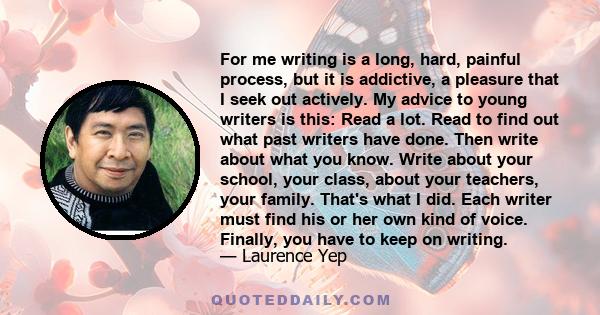 For me writing is a long, hard, painful process, but it is addictive, a pleasure that I seek out actively. My advice to young writers is this: Read a lot. Read to find out what past writers have done. Then write about what you know. Write about your school, your class, about your teachers, your family. That's what I did. Each writer must find his or her own kind of voice. Finally, you have to keep on writing.
— Laurence Yep

QUOTEDDAILY.COM